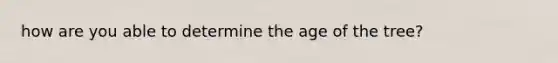 how are you able to determine the age of the tree?